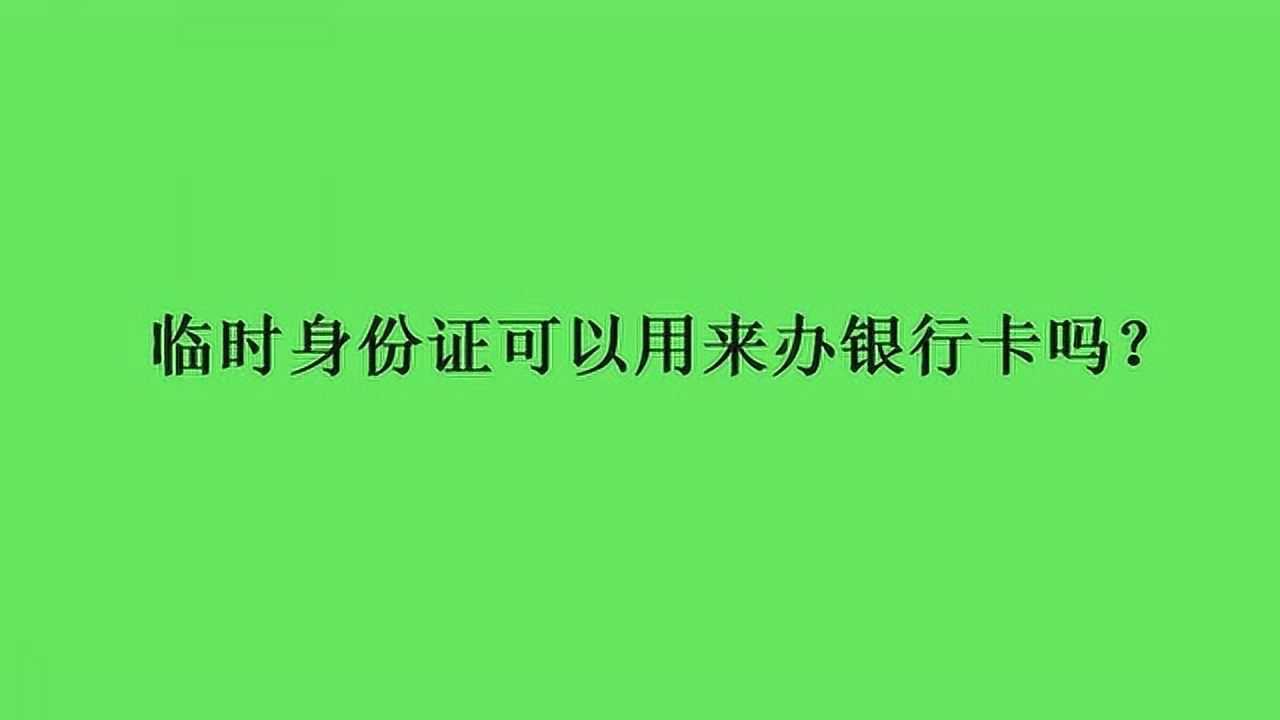 临时身份证可以用来办银行卡吗？